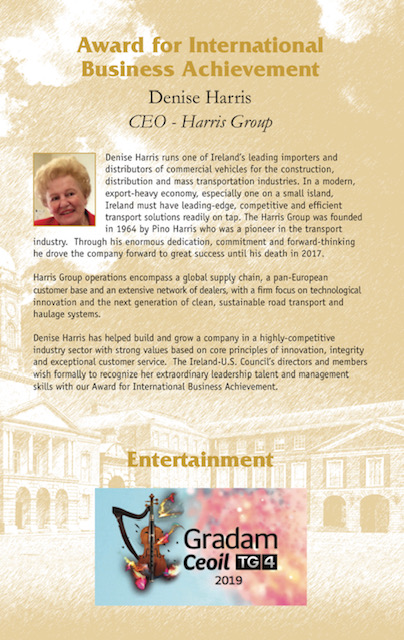 Award for International Business Achievement

Denise Harris

CEO - Harris Group

Denise Harris runs one of Ireland's leading importers and distributors of commercial vehicles for the construction, distribution and mass transportation industries. In a modern, export-heavy economy, especially one on a small island, Ireland must have leading-edge, competitive and efficient transport solutions readily on tap. The Harris Group was founded in 1964 by Pino Harris who was a pioneer in the transport industry. Through his enormous dedication, commitment and forward-thinking he drove the company forward to great success until his death in 2017.

Harris Group operations encompass a global supply chain, a pan-European customer base and an extensive network of dealers, with a firm focus on technological innovation and the next generation of clean, sustainable road transport and haulage systems.

Denise Harris has helped build and grow a company in a highly-competitive industry sector with strong values based on core principles of innovation, integrity and exceptional customer service. The Ireland-U.S. Council's directors and members wish formally to recognize her extraordinary leadership talent and management skills with our Award for International Business Achievement.

Entertainment

Gradam Ceoil TG4 2019